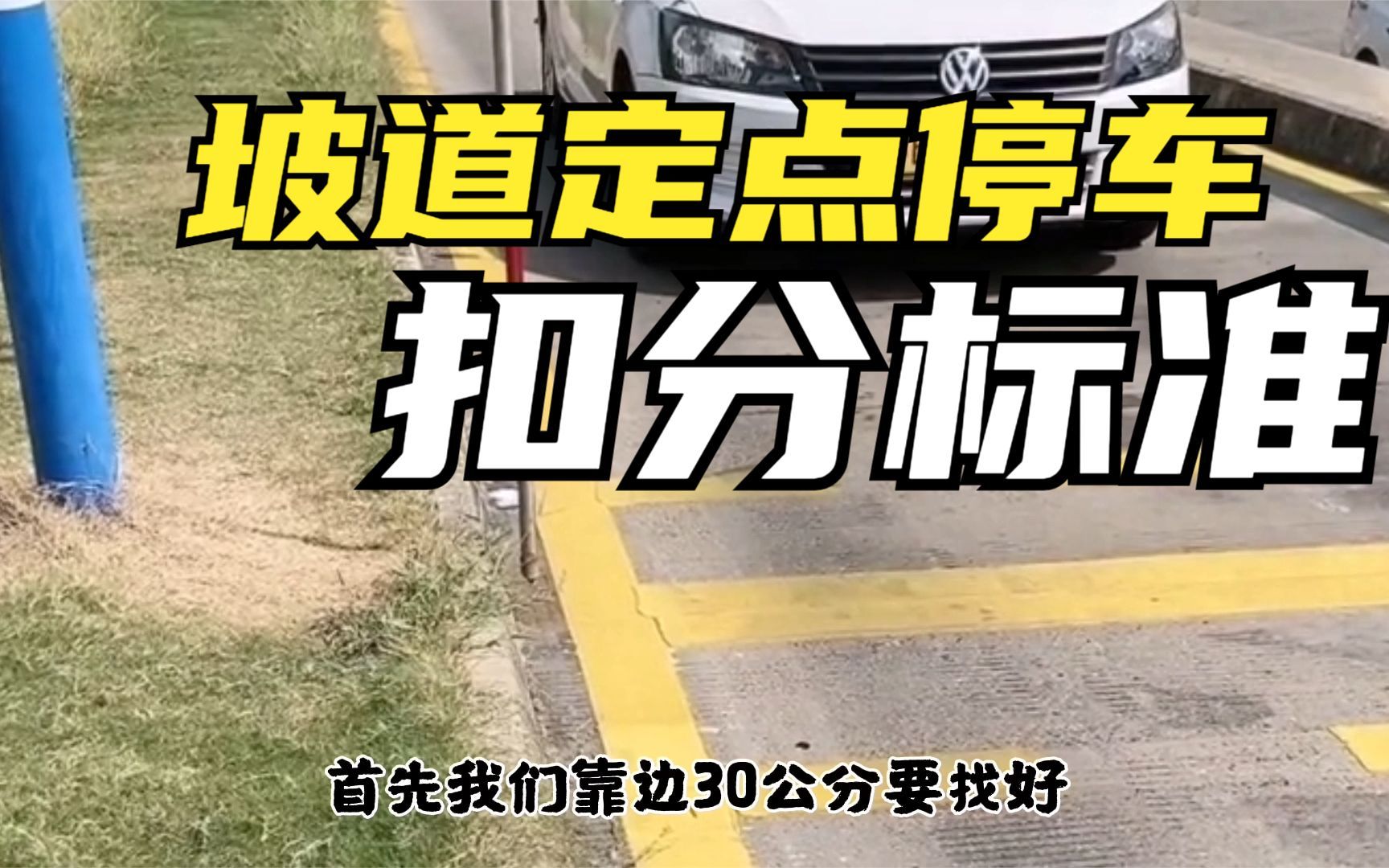 坡道定点停车
扣分标准

首先我们靠边30公分要找好